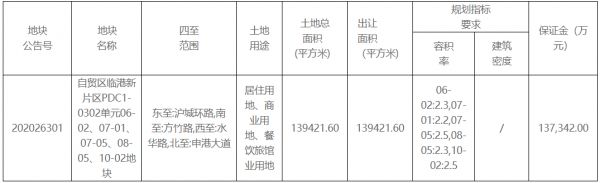 | 地块公告号 | 地块名称 | 四至范围 | 土地用途 | 土地总面积（平方米） | 出让面积（平方米） | 规划指标要求 容积率 | 规划指标要求 建筑密度 | 保证金（万元） |
|---|---|---|---|---|---|---|---|---|
| 202026301 | 自贸区临港新片区PDC1-0302单元06-02、07-01、07-05、08-05、10-02地块 | 东至:沪城环路,南至:方竹路,西至:水华路,北至:申港大道 | 居住用地、商业用地、餐饮旅馆业用地 | 139421.60 | 139421.60 | 06-02:2.3,07-01:2.2,07-05:2.5,08-05:2.3,10-02:2.5 | / | 137,342.00 |